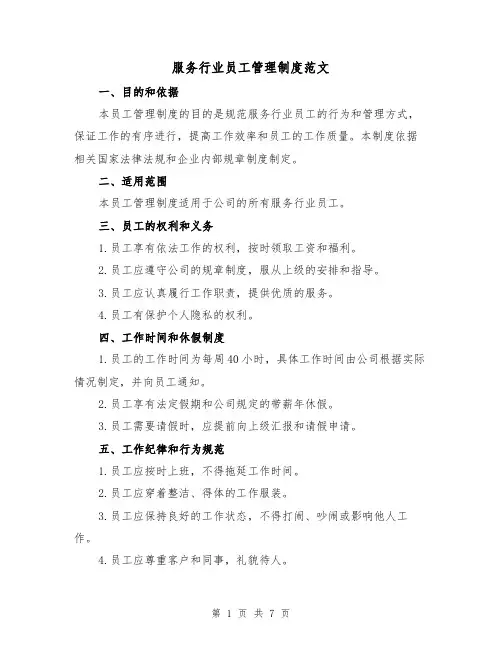 服务行业员工管理制度范文

一、目的和依据

本员工管理制度的目的是规范服务行业员工的行为和管理方式，保证工作的有序进行，提高工作效率和员工的工作质量。本制度依据相关国家法律法规和企业内部规章制度制定。

二、适用范围

本员工管理制度适用于公司的所有服务行业员工。

三、员工的权利和义务

1.员工享有依法工作的权利，按时领取工资和福利。

2.员工应遵守公司的规章制度，服从上级的安排和指导。

3.员工应认真履行工作职责，提供优质的服务。

4.员工有保护个人隐私的权利。

四、工作时间和休假制度

1.员工的工作时间为每周40小时，具体工作时间由公司根据实际情况制定，并向员工通知。

2.员工享有法定假期和公司规定的带薪年休假。

3.员工需要请假时，应提前向上级汇报和请假申请。

五、工作纪律和行为规范

1.员工应按时上班，不得拖延工作时间。

2.员工应穿着整洁、得体的工作服装。

3.员工应保持良好的工作状态，不得打闹、吵闹或影响他人工作。

4.员工应尊重客户和同事，礼貌待人。

第 1 页 共 7 页